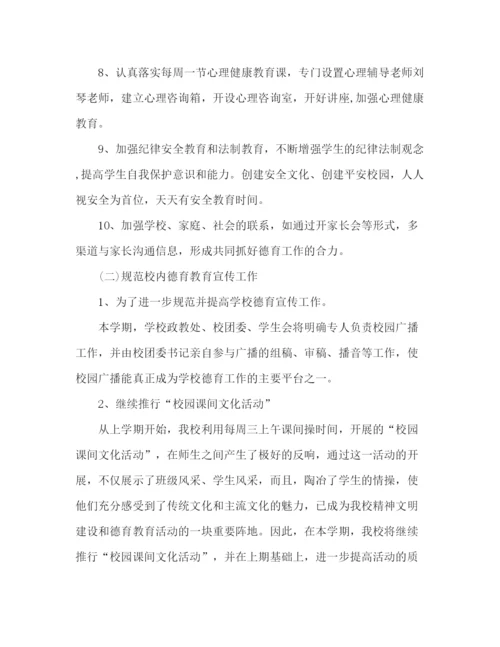 8、认真落实每周一节心理健康教育课，专门设置心理辅导老师刘琴老师，建立心理咨询箱，开设心理咨询室，开好讲座,加强心理健康教育。

9、加强纪律安全教育和法制教育，不断增强学生的纪律法制观念,提高学生自我保护意识和能力。创建安全文化、创建平安校园，人人视安全为首位，天天有安全教育时间。

10、加强学校、家庭、社会的联系，如通过开家长会等形式，多渠道与家长沟通信息，形成共同抓好德育工作的合力。

(二)规范校内德育教育宣传工作

1、为了进一步规范并提高学校德育宣传工作。

本学期，学校政教处、校团委、学生会将明确专人负责校园广播工作，并由校团委书记亲自参与广播的组稿、审稿、播音等工作，使校园广播能真正成为学校德育工作的主要平台之一。

2、继续推行“校园课间文化活动”

从上学期开始，我校利用每周三上午课间操时间，开展的“校园课间文化活动”，在师生之间产生了极好的反响，通过这一活动的开展，不仅展示了班级风采、学生风采，而且，陶冶了学生的情操，使他们充分感受到了传统文化和主流文化的魅力，已成为我校精神文明建设和德育教育活动的一块重要阵地。因此，在本学期，我校将继续推行“校园课间文化活动”，并在上期基础上，进一步提高活动的质